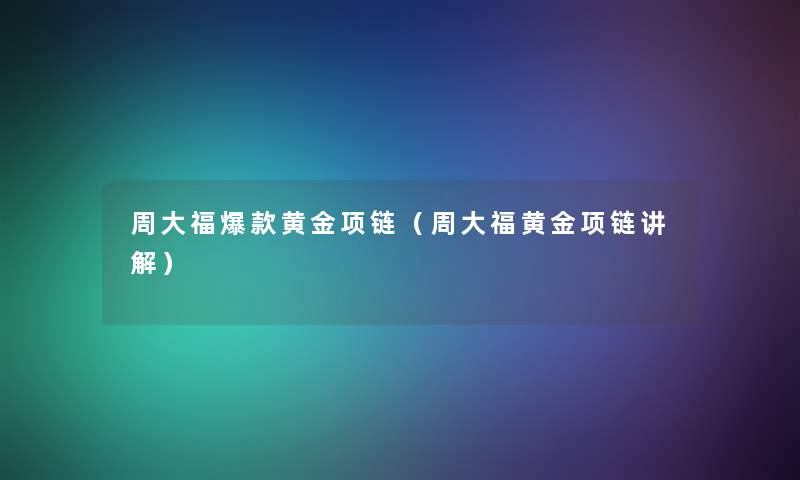 周大福爆款黄金项链（周大福黄金项链讲解）